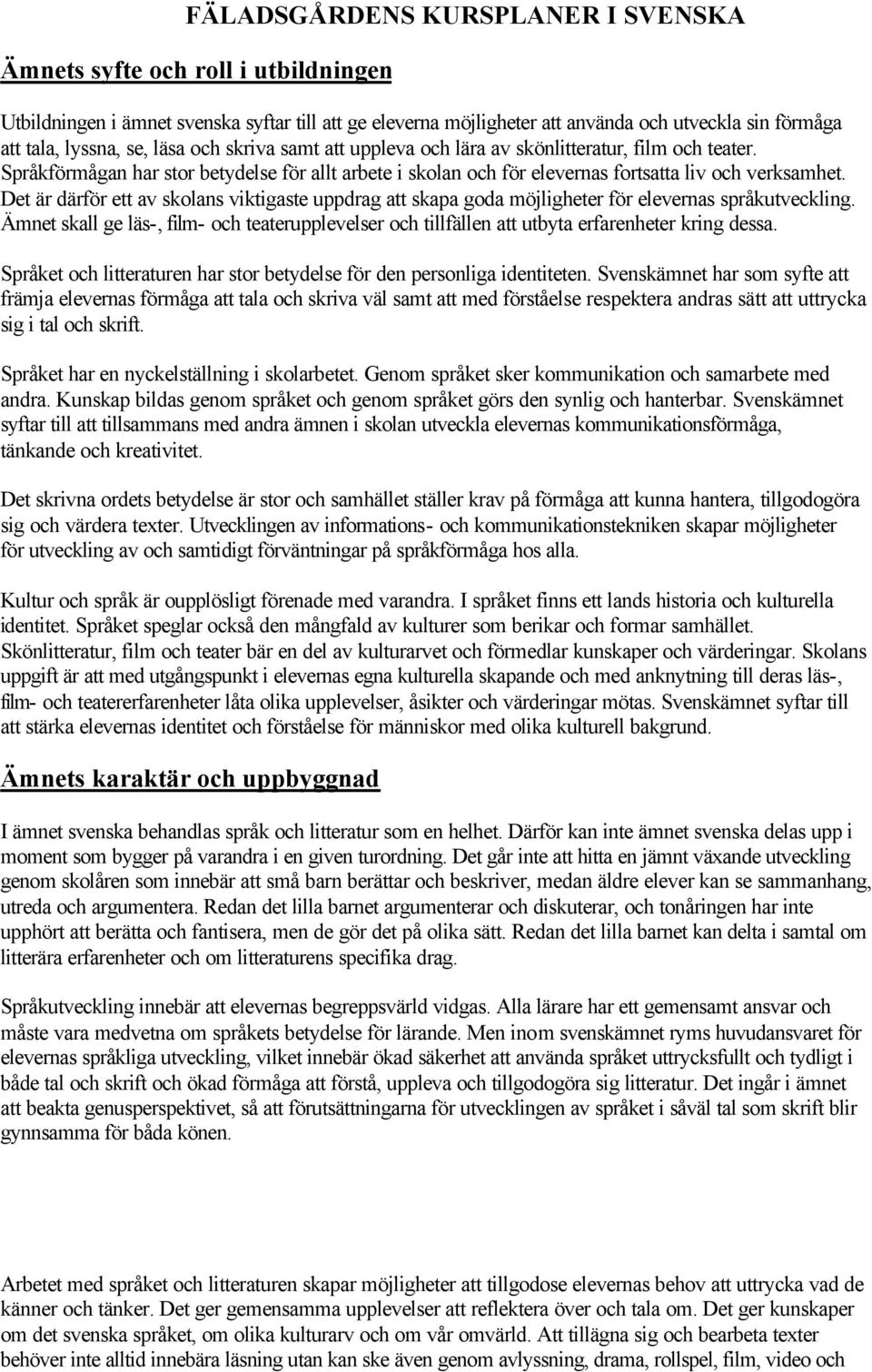 FÄLADSGÅRDENS KURSPLANER I SVENSKA

Ämnets syfte och roll i utbildningen

Utbildningen i ämnet svenska syftar till att ge eleverna möjligheter att använda och utveckla sin förmåga att tala, lyssna, se, läsa och skriva samt att uppleva och lära av skönlitteratur, film och teater. Språkförmågan har stor betydelse för allt arbete i skolan och för elevernas fortsatta liv och verksamhet. Det är därför ett av skolans viktigaste uppdrag att skapa goda möjligheter för elevernas språkutveckling. Ämnet skall ge läs-, film- och teaterupplevelser och tillfällen att utbyta erfarenheter kring dessa.

Språket och litteraturen har stor betydelse för den personliga identiteten. Svenskämnet har som syfte att främja elevernas förmåga att tala och skriva väl samt att med förståelse respektera andras sätt att uttrycka sig i tal och skrift.

Språket har en nyckelställning i skolarbetet. Genom språket sker kommunikation och samarbete med andra. Kunskap bildas genom språket och genom språket görs den synlig och hanterbar. Svenskämnet syftar till att tillsammans med andra ämnen i skolan utveckla elevernas kommunikationsförmåga, tänkande och kreativitet.

Det skrivna ordets betydelse är stor och samhället ställer krav på förmåga att kunna hantera, tillgodogöra sig och värdera texter. Utvecklingen av informations- och kommunikationstekniken skapar möjligheter för utveckling av och samtidigt förväntningar på språkförmåga hos alla.

Kultur och språk är oupplösligt förenade med varandra. I språket finns ett lands historia och kulturella identitet. Språket speglar också den mångfald av kulturer som berikar och formar samhället. Skönlitteratur, film och teater bär en del av kulturarvet och förmedlar kunskaper och värderingar. Skolans uppgift är att med utgångspunkt i elevernas egna kulturella skapande och med anknytning till deras läs-, film- och teatererfarenheter låta olika upplevelser, åsikter och värderingar mötas. Svenskämnet syftar till att stärka elevernas identitet och förståelse för människor med olika kulturell bakgrund.

Ämnets karaktär och uppbyggnad

I ämnet svenska behandlas språk och litteratur som en helhet. Därför kan inte ämnet svenska delas upp i moment som bygger på varandra i en given turordning. Det går inte att hitta en jämnt växande utveckling genom skolåren som innebär att små barn berättar och beskriver, medan äldre elever kan se sammanhang, utreda och argumentera. Redan det lilla barnet argumenterar och diskuterar, och tonåringen har inte upphört att berätta och fantisera, men de gör det på olika sätt. Redan det lilla barnet kan delta i samtal om litterära erfarenheter och om litteraturens specifika drag.

Språkutveckling innebär att elevernas begreppsvärld vidgas. Alla lärare har ett gemensamt ansvar och måste vara medvetna om språkets betydelse för lärande. Men inom svenskämnet ryms huvudansvaret för elevernas språkliga utveckling, vilket innebär ökad säkerhet att använda språket uttrycksfullt och tydligt i både tal och skrift och ökad förmåga att förstå, uppleva och tillgodogöra sig litteratur. Det ingår i ämnet att beakta genusperspektivet, så att förutsättningarna för utvecklingen av språket i såväl tal som skrift blir gynnsamma för båda könen.

Arbetet med språket och litteraturen skapar möjligheter att tillgodose elevernas behov att uttrycka vad de känner och tänker. Det ger gemensamma upplevelser att reflektera över och tala om. Det ger kunskaper om det svenska språket, om olika kulturarv och om vår omvärld. Att tillägna sig och bearbeta texter behöver inte alltid innebära läsning utan kan ske även genom avlyssning, drama, rollspel, film, video och